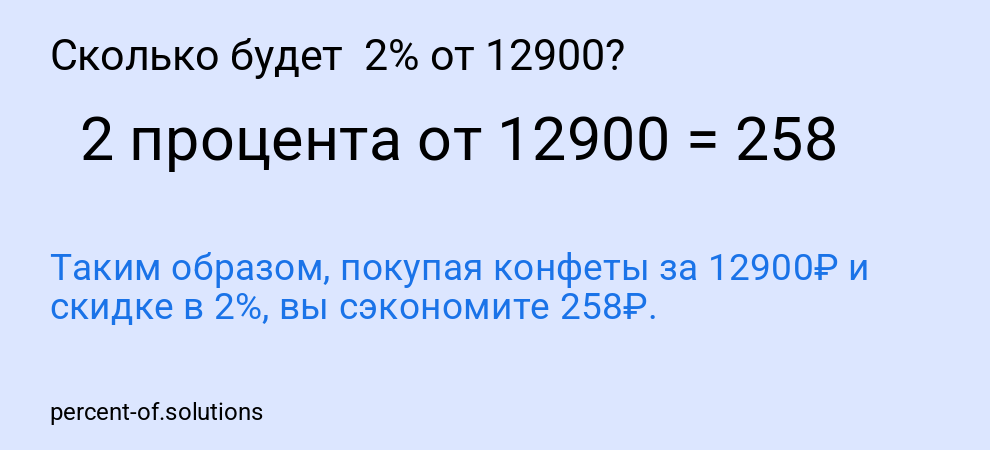 Сколько будет 2% от 12900?

2 процента от 12900 = 258

Таким образом, покупая конфеты за 12900₽ и скидке в 2%, вы сэкономите 258₽.

percent-of.solutions